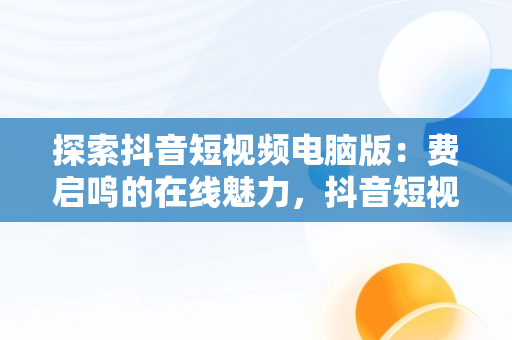 探索抖音短视频电脑版：费启鸣的在线魅力，抖音短视